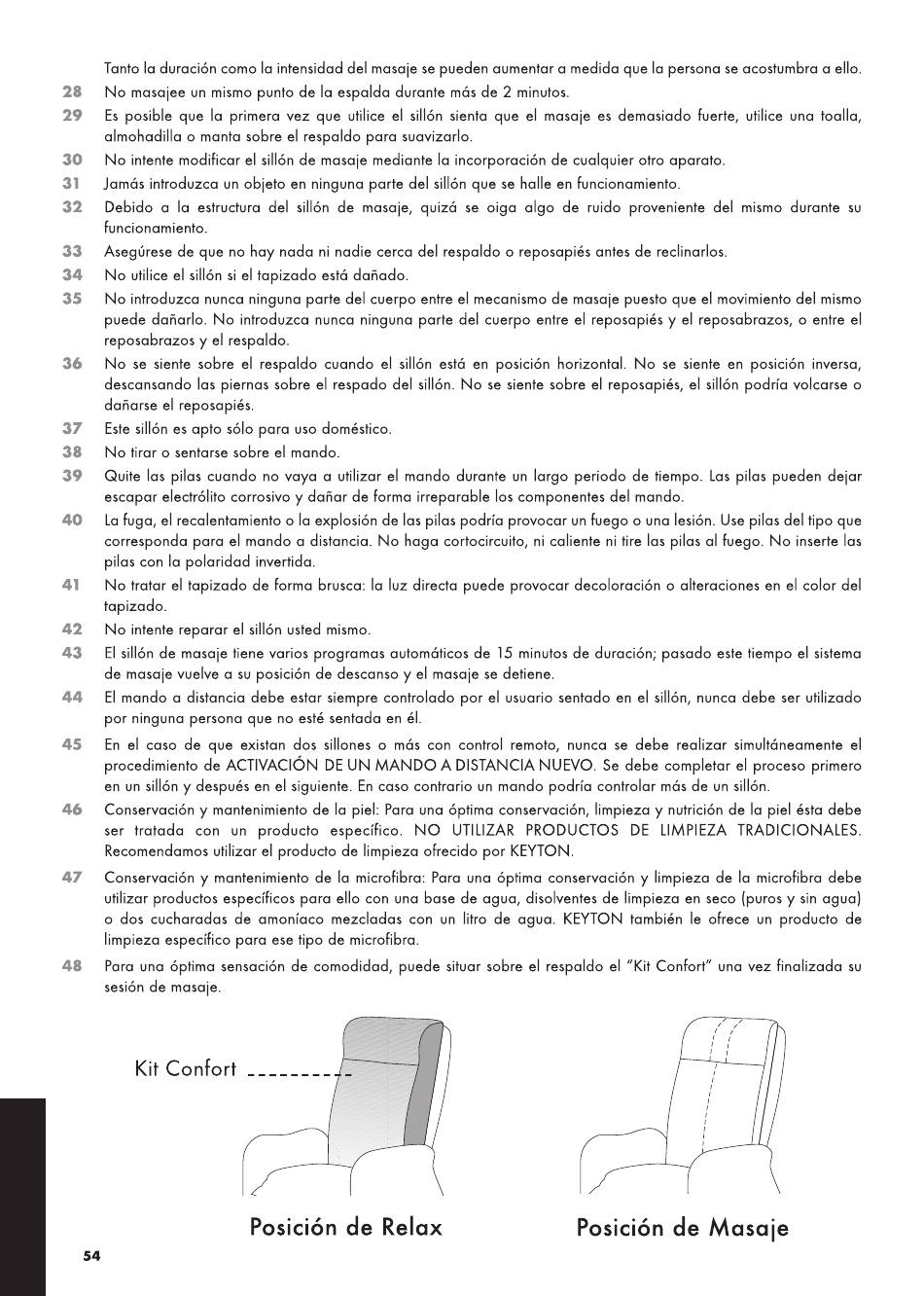 Tanto la duración como la intensidad del masaje se pueden aumentar a medida que la persona se acostumbra a ello.

28 No masajee un mismo punto de la espalda durante más de 2 minutos.

29 Es posible que la primera vez que utilice el sillón sienta que el masaje es demasiado fuerte, utilice una toalla, almohadilla o manta sobre el respaldo para suavizarlo.

30 No intente modificar el sillón de masaje mediante la incorporación de cualquier otro aparato.

31 Jamás introduzca un objeto en ninguna parte del sillón que se halle en funcionamiento.

32 Debido a la estructura del sillón de masaje, quizá se oiga algo de ruido proveniente del mismo durante su funcionamiento.

33 Asegúrese de que no hay nada ni nadie cerca del respaldo o reposapiés antes de reclinarlos.

34 No utilice el sillón si el tapizado está dañado.

35 No introduzca nunca ninguna parte del cuerpo entre el mecanismo de masaje puesto que el movimiento del mismo puede dañarlo. No introduzca nunca ninguna parte del cuerpo entre el reposapiés y el reposabrazos, o entre el reposabrazos y el respaldo.

36 No se siente sobre el respaldo cuando el sillón está en posición horizontal. No se siente en posición inversa, descansando las piernas sobre el respado del sillón. No se siente sobre el reposapiés, el sillón podría volcarse o dañarse el reposapiés.

37 Este sillón es apto sólo para uso doméstico.

38 No tirar o sentarse sobre el mando.

39 Quite las pilas cuando no vaya a utilizar el mando durante un largo periodo de tiempo. Las pilas pueden dejar escapar electrólito corrosivo y dañar de forma irreparable los componentes del mando.

40 La fuga, el recalentamiento o la explosión de las pilas podría provocar un fuego o una lesión. Use pilas del tipo que corresponda para el mando a distancia. No haga cortocircuito, ni caliente ni tire las pilas al fuego. No inserte las pilas con la polaridad invertida.

41 No tratar el tapizado de forma brusca: la luz directa puede provocar decoloración o alteraciones en el color del tapizado.

42 No intente reparar el sillón usted mismo.

43 El sillón de masaje tiene varios programas automáticos de 15 minutos de duración; pasado este tiempo el sistema de masaje vuelve a su posición de descanso y el masaje se detiene.

44 El mando a distancia debe estar siempre controlado por el usuario sentado en el sillón, nunca debe ser utilizado por ninguna persona que no esté sentada en él.

45 En el caso de que existan dos sillones o más con control remoto, nunca se debe realizar simultáneamente el procedimiento de ACTIVACIÓN DE UN MANDO A DISTANCIA NUEVO. Se debe completar el proceso primero en un sillón y después en el siguiente. En caso contrario un mando podría controlar más de un sillón.

46 Conservación y mantenimiento de la piel: Para una óptima conservación, limpieza y nutrición de la piel ésta debe ser tratada con un producto específico. NO UTILIZAR PRODUCTOS DE LIMPIEZA TRADICIONALES. Recomendamos utilizar el producto de limpieza ofrecido por KEYTON.

47 Conservación y mantenimiento de la microfibra: Para una óptima conservación y limpieza de la microfibra debe utilizar productos específicos para ello con una base de agua, disolventes de limpieza en seco (puros y sin agua) o dos cucharadas de amoníaco mezcladas con un litro de agua. KEYTON también le ofrece un producto de limpieza específico para ese tipo de microfibra.

48 Para una óptima sensación de comodidad, puede situar sobre el respaldo el "Kit Confort" una vez finalizada su sesión de masaje.

Kit Confort

Posición de Relax

Posición de Masaje

54